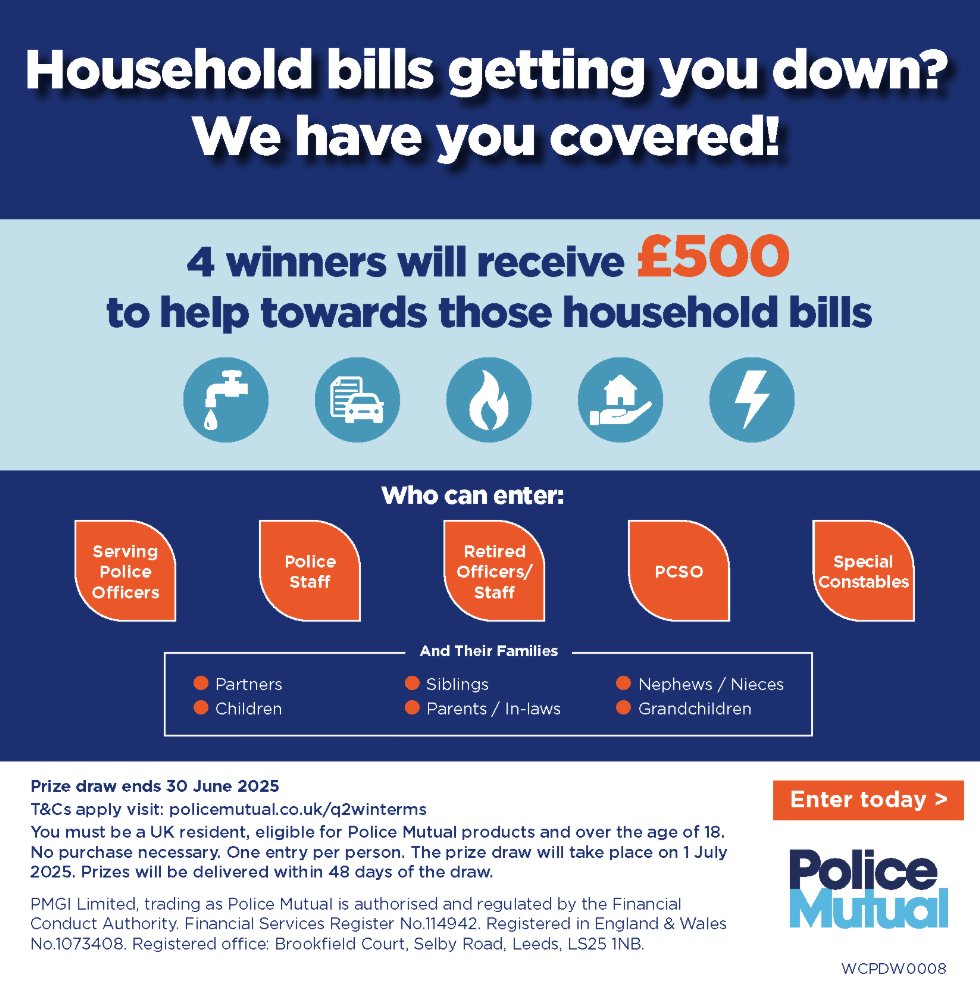 Household bills getting you down? We have you covered!

4 winners will receive £500 to help towards those household bills

Who can enter:

Serving Police Officers

Police Staff

Retired Officers/ Staff

PCSO

Special Constables

And Their Families

• Partners
• Children
• Siblings
• Parents / In-laws
• Nephews / Nieces
• Grandchildren

Prize draw ends 30 June 2025

T&Cs apply visit: policemutual.co.uk/q2winterms

You must be a UK resident, eligible for Police Mutual products and over the age of 18. No purchase necessary. One entry per person. The prize draw will take place on 1 July 2025. Prizes will be delivered within 48 days of the draw.

PMGI Limited, trading as Police Mutual is authorised and regulated by the Financial Conduct Authority. Financial Services Register No.114942. Registered in England & Wales No.1073408. Registered office: Brookfield Court, Selby Road, Leeds, LS25 1NB.

Enter today >

Police Mutual

WCPDW0008